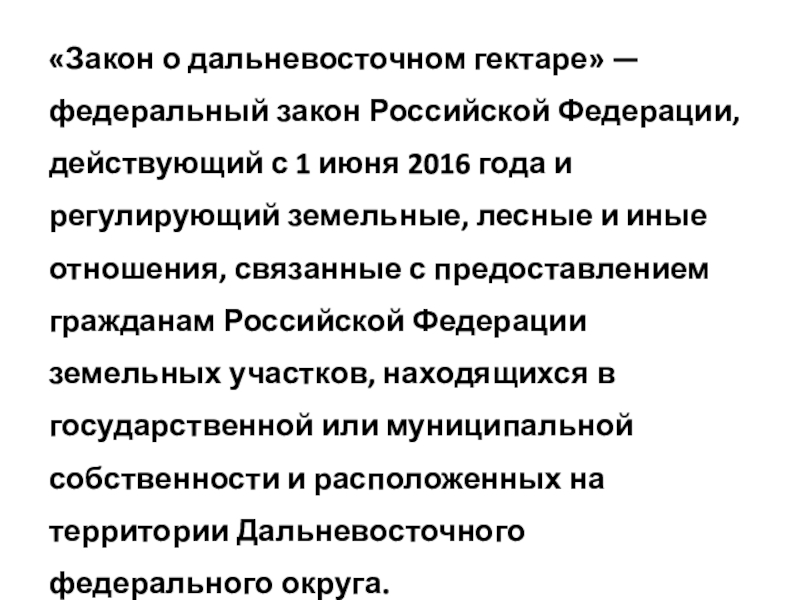 «Закон о дальневосточном гектаре» — федеральный закон Российской Федерации, действующий с 1 июня 2016 года и регулирующий земельные, лесные и иные отношения, связанные с предоставлением гражданам Российской Федерации земельных участков, находящихся в государственной или муниципальной собственности и расположенных на территории Дальневосточного федерального округа.